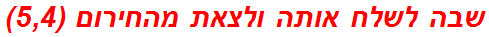 שבה לשלח אותה ולצאת מהחירום (5,4)